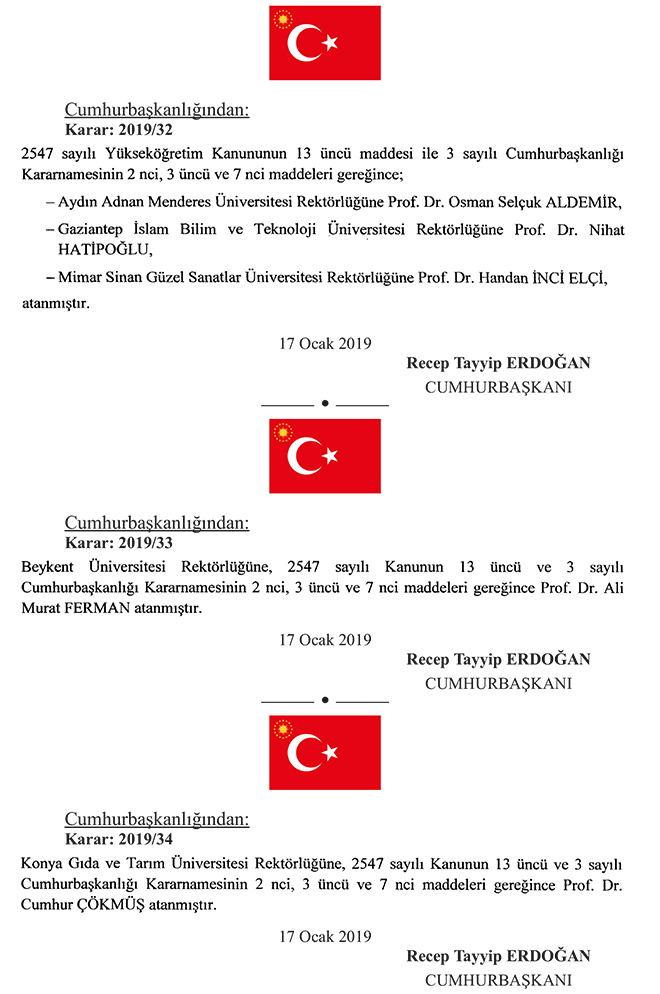 Cumhurbaşkanlığından:
Karar: 2019/32

2547 sayılı Yükseköğretim Kanununun 13 üncü maddesi ile 3 sayılı Cumhurbaşkanlığı Kararnamesinin 2 nci, 3 üncü ve 7 nci maddeleri gereğince;

– Aydın Adnan Menderes Üniversitesi Rektörlüğüne Prof. Dr. Osman Selçuk ALDEMİR,

– Gaziantep İslam Bilim ve Teknoloji Üniversitesi Rektörlüğüne Prof. Dr. Nihat HATİPOĞLU,

– Mimar Sinan Güzel Sanatlar Üniversitesi Rektörlüğüne Prof. Dr. Handan İNCİ ELÇİ,

atanmıştır.

17 Ocak 2019

Recep Tayyip ERDOĞAN
CUMHURBAŞKANI

Cumhurbaşkanlığından:
Karar: 2019/33

Beykent Üniversitesi Rektörlüğüne, 2547 sayılı Kanunun 13 üncü ve 3 sayılı Cumhurbaşkanlığı Kararnamesinin 2 nci, 3 üncü ve 7 nci maddeleri gereğince Prof. Dr. Ali Murat FERMAN atanmıştır.

17 Ocak 2019

Recep Tayyip ERDOĞAN
CUMHURBAŞKANI

Cumhurbaşkanlığından:
Karar: 2019/34

Konya Gıda ve Tarım Üniversitesi Rektörlüğüne, 2547 sayılı Kanunun 13 üncü ve 3 sayılı Cumhurbaşkanlığı Kararnamesinin 2 nci, 3 üncü ve 7 nci maddeleri gereğince Prof. Dr. Cumhur ÇÖKMÜŞ atanmıştır.

17 Ocak 2019

Recep Tayyip ERDOĞAN
CUMHURBAŞKANI